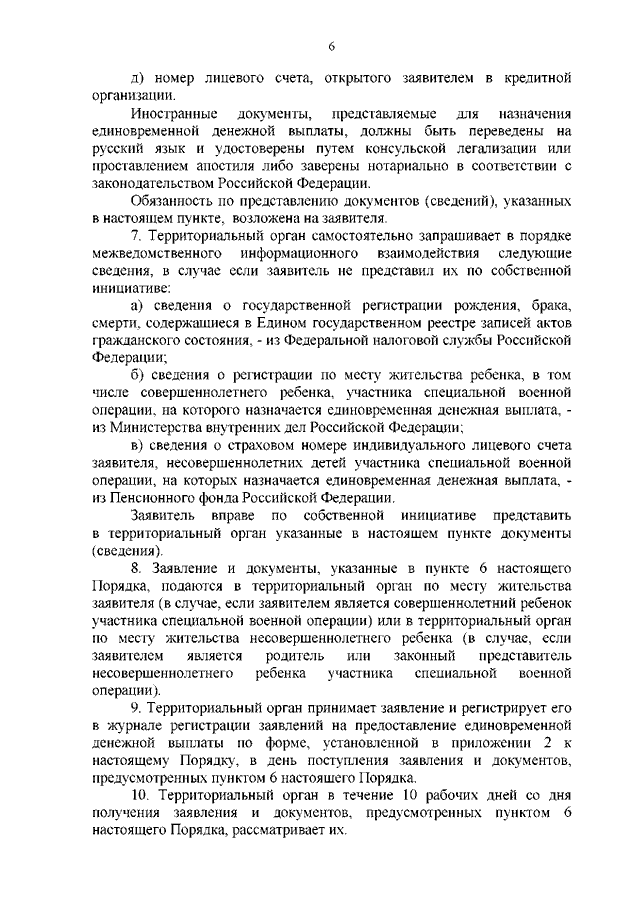 6

д) номер лицевого счета, открытого заявителем в кредитной организации.

Иностранные документы, представляемые для назначения единовременной денежной выплаты, должны быть переведены на русский язык и удостоверены путем консульской легализации или проставлением апостиля либо заверены нотариально в соответствии с законодательством Российской Федерации.

Обязанность по представлению документов (сведений), указанных в настоящем пункте, возложена на заявителя.

7. Территориальный орган самостоятельно запрашивает в порядке межведомственного информационного взаимодействия следующие сведения, в случае если заявитель не представил их по собственной инициативе:

а) сведения о государственной регистрации рождения, брака, смерти, содержащиеся в Едином государственном реестре записей актов гражданского состояния, - из Федеральной налоговой службы Российской Федерации;

б) сведения о регистрации по месту жительства ребенка, в том числе совершеннолетнего ребенка, участника специальной военной операции, на которого назначается единовременная денежная выплата, - из Министерства внутренних дел Российской Федерации;

в) сведения о страховом номере индивидуального лицевого счета заявителя, несовершеннолетних детей участника специальной военной операции, на которых назначается единовременная денежная выплата, - из Пенсионного фонда Российской Федерации.

Заявитель вправе по собственной инициативе представить в территориальный орган указанные в настоящем пункте документы (сведения).

8. Заявление и документы, указанные в пункте 6 настоящего Порядка, подаются в территориальный орган по месту жительства заявителя (в случае, если заявителем является совершеннолетний ребенок участника специальной военной операции) или в территориальный орган по месту жительства несовершеннолетнего ребенка (в случае, если заявителем является родитель или законный представитель несовершеннолетнего ребенка участника специальной военной операции).

9. Территориальный орган принимает заявление и регистрирует его в журнале регистрации заявлений на предоставление единовременной денежной выплаты по форме, установленной в приложении 2 к настоящему Порядку, в день поступления заявления и документов, предусмотренных пунктом 6 настоящего Порядка.

10. Территориальный орган в течение 10 рабочих дней со дня получения заявления и документов, предусмотренных пунктом 6 настоящего Порядка, рассматривает их.